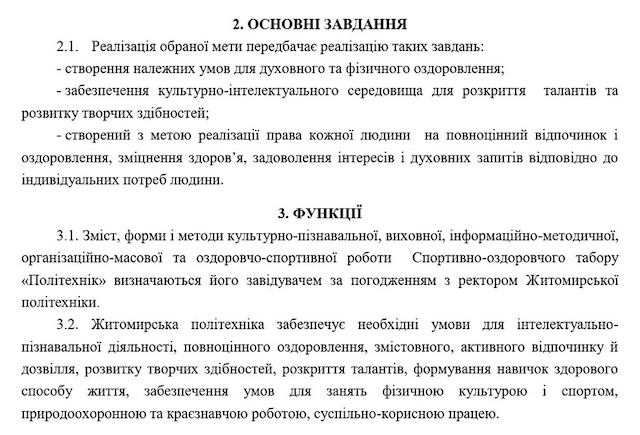 2. ОСНОВНІ ЗАВДАННЯ

2.1. Реалізація обраної мети передбачає реалізацію таких завдань:

- створення належних умов для духовного та фізичного оздоровлення;

- забезпечення культурно-інтелектуального середовища для розкриття талантів та розвитку творчих здібностей;

- створений з метою реалізації права кожної людини на повноцінний відпочинок і оздоровлення, зміцнення здоров'я, задоволення інтересів і духовних запитів відповідно до індивідуальних потреб людини.

3. ФУНКЦІЇ

3.1. Зміст, форми і методи культурно-пізнавальної, виховної, інформаційно-методичної, організаційно-масової та оздоровчо-спортивної роботи Спортивно-оздоровчого табору «Політехнік» визначаються його завідувачем за погодженням з ректором Житомирської політехніки.

3.2. Житомирська політехніка забезпечує необхідні умови для інтелектуально-пізнавальної діяльності, повноцінного оздоровлення, змістовного, активного відпочинку й дозвілля, розвитку творчих здібностей, розкриття талантів, формування навичок здорового способу життя, забезпечення умов для занять фізичною культурою і спортом, природоохоронною та краєзнавчою роботою, суспільно-корисною працею.